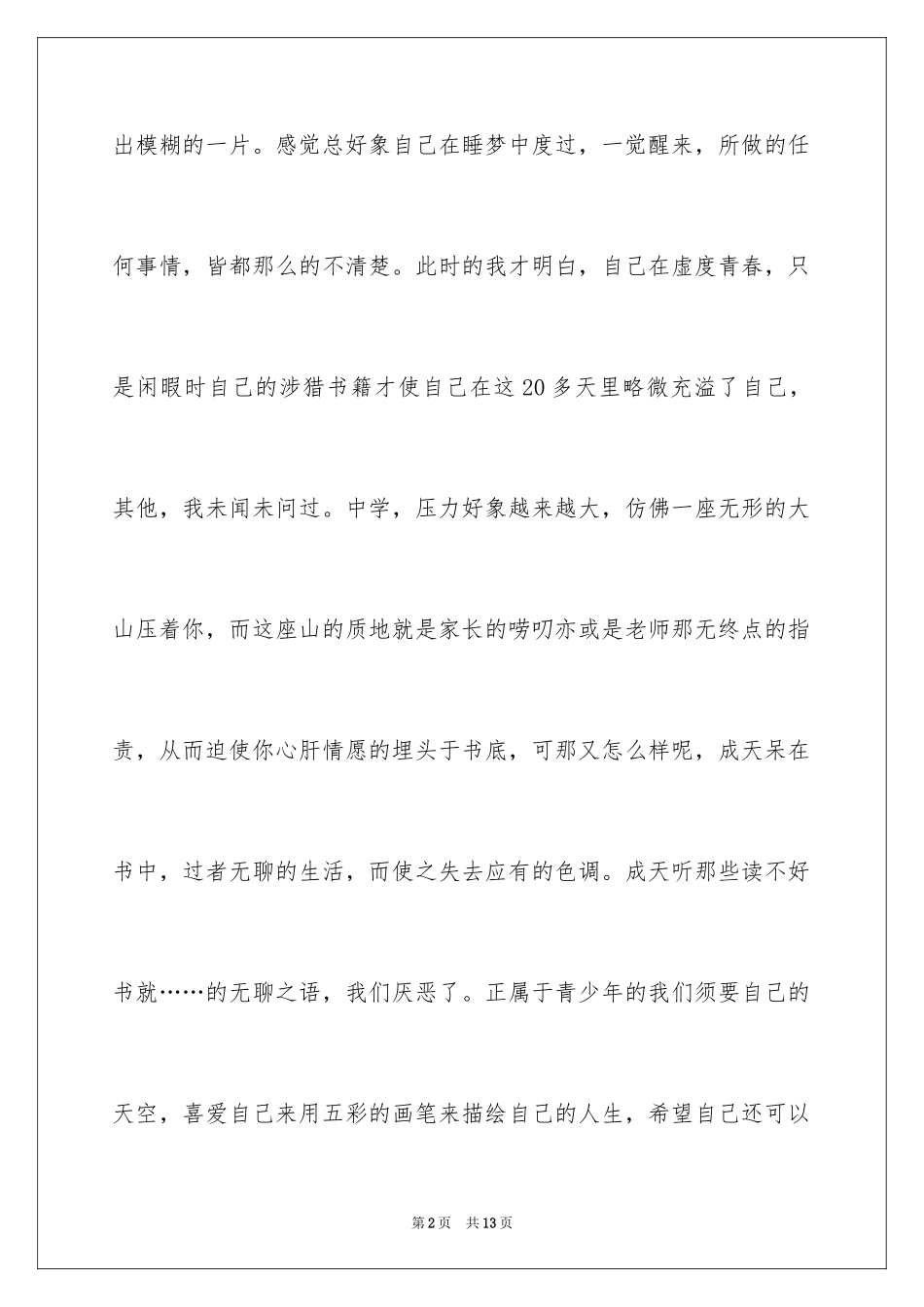 出模糊的一片。感觉总好象自己在睡梦中度过，一觉醒来，所做的任何事情，皆都那么的不清楚。此时的我才明白，自己在虚度青春，只是闲暇时自己的涉猎书籍才使自己在这 20 多天里略微充溢了自己，其他，我未闻未问过。中学，压力好象越来越大，仿佛一座无形的大山压着你，而这座山的质地就是家长的唠叨亦或是老师那无终点的指责，从而迫使你心肝情愿的埋头于书底，可那又怎么样呢，成天呆在书中，过者无聊的生活，而使之失去应有的色调。成天听那些读不好书就……的无聊之语，我们厌恶了。正属于青少年的我们须要自己的天空，喜爱自己来用五彩的画笔来描绘自己的人生，希望自己还可以

第 2 页 共 13 页